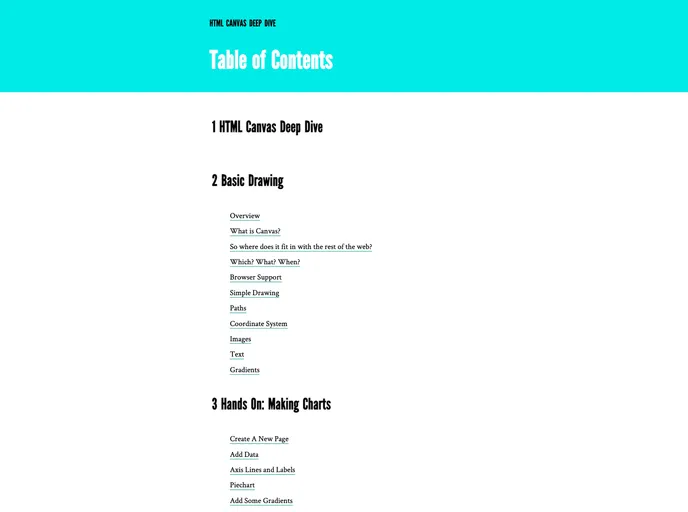 HTML CANVAS DEEP DIVE

Table of Contents

1 HTML Canvas Deep Dive

2 Basic Drawing

Overview

What is Canvas?

So where does it fit in with the rest of the web?

Which? What? When?

Browser Support

Simple Drawing

Paths

Coordinate System

Images

Text

Gradients

3 Hands On: Making Charts

Create A New Page

Add Data

Axis Lines and Labels

Piechart

Add Some Gradients